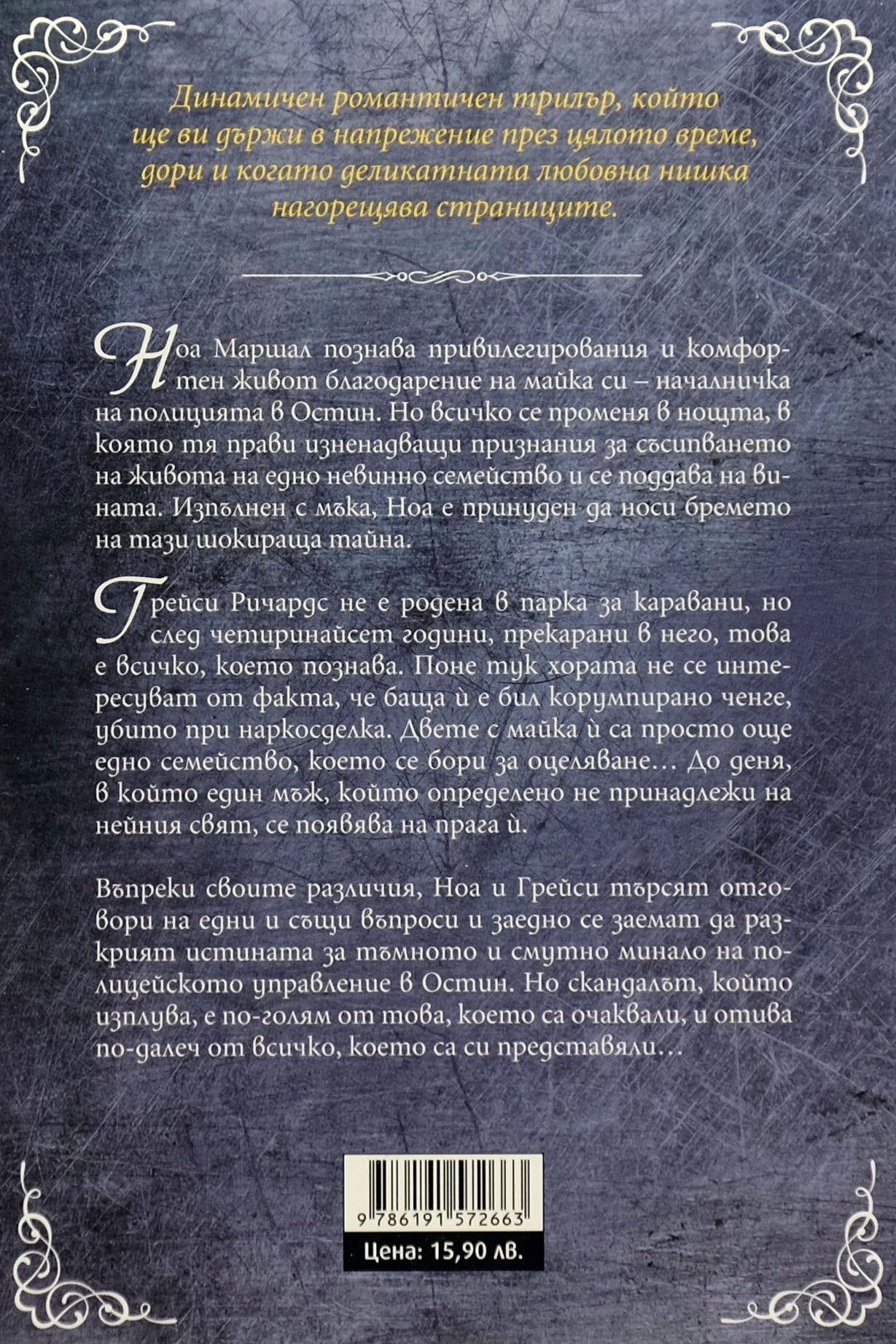 Динамичен романтичен трилър, който ще ви държи в напрежение през цялото време, дори и когато деликатната любовна нишка нагорещява страниците.

Ноа Маршал познава привилегирования и комфортен живот благодарение на майка си – началничка на полицията в Остин. Но всичко се променя в нощта, в която тя прави изненадващи признания за съсипването на живота на едно невинно семейство и се поддава на вината. Изпълнен с мъка, Ноа е принуден да носи бремето на тази шокираща тайна.

Грейси Ричардс не е родена в парка за каравани, но след четиринайсет години, прекарани в него, това е всичко, което познава. Поне тук хората не се интересуват от факта, че баща ѝ е бил корумпирано ченге, убито при наркосделка. Двете с майка ѝ са просто още едно семейство, което се бори за оцеляване… До деня, в който един мъж, който определено не принадлежи на нейния свят, се появява на прага ѝ.

Въпреки своите различия, Ноа и Грейси търсят отговори на едни и същи въпроси и заедно се заемат да разкрият истината за тъмното и смутно минало на полицейското управление в Остин. Но скандалът, който изплува, е по-голям от това, което са очаквали, и отива по-далеч от всичко, което са си представяли…

9 786191 572663

Цена: 15,90 лв.